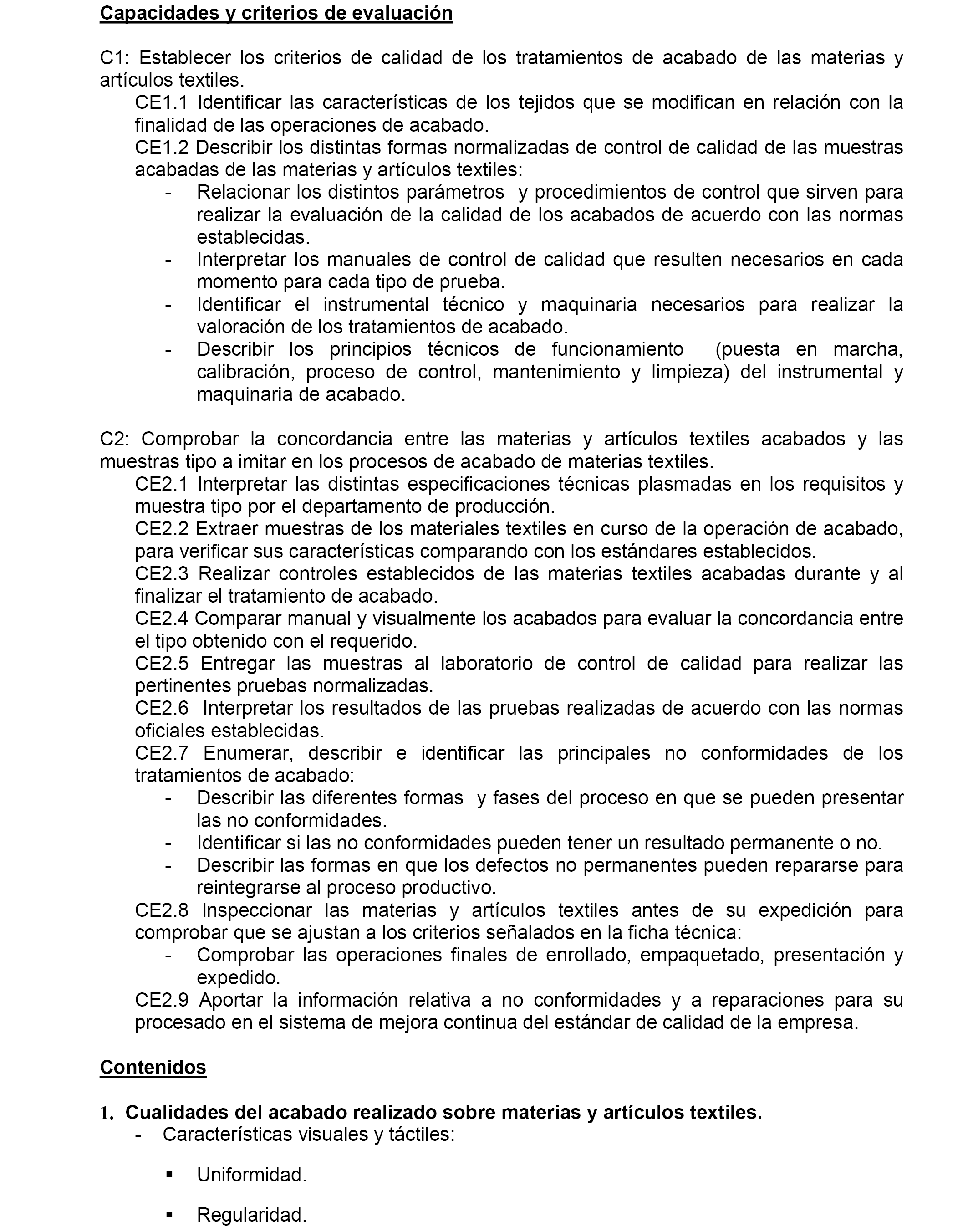 Capacidades y criterios de evaluación

C1: Establecer los criterios de calidad de los tratamientos de acabado de las materias y artículos textiles.

CE1.1 Identificar las características de los tejidos que se modifican en relación con la finalidad de las operaciones de acabado.

CE1.2 Describir los distintas formas normalizadas de control de calidad de las muestras acabadas de las materias y artículos textiles:

- Relacionar los distintos parámetros y procedimientos de control que sirven para realizar la evaluación de la calidad de los acabados de acuerdo con las normas establecidas.
- Interpretar los manuales de control de calidad que resulten necesarios en cada momento para cada tipo de prueba.
- Identificar el instrumental técnico y maquinaria necesarios para realizar la valoración de los tratamientos de acabado.
- Describir los principios técnicos de funcionamiento (puesta en marcha, calibración, proceso de control, mantenimiento y limpieza) del instrumental y maquinaria de acabado.

C2: Comprobar la concordancia entre las materias y artículos textiles acabados y las muestras tipo a imitar en los procesos de acabado de materias textiles.

CE2.1 Interpretar las distintas especificaciones técnicas plasmadas en los requisitos y muestra tipo por el departamento de producción.

CE2.2 Extraer muestras de los materiales textiles en curso de la operación de acabado, para verificar sus características comparando con los estándares establecidos.

CE2.3 Realizar controles establecidos de las materias textiles acabadas durante y al finalizar el tratamiento de acabado.

CE2.4 Comparar manual y visualmente los acabados para evaluar la concordancia entre el tipo obtenido con el requerido.

CE2.5 Entregar las muestras al laboratorio de control de calidad para realizar las pertinentes pruebas normalizadas.

CE2.6 Interpretar los resultados de las pruebas realizadas de acuerdo con las normas oficiales establecidas.

CE2.7 Enumerar, describir e identificar las principales no conformidades de los tratamientos de acabado:

- Describir las diferentes formas y fases del proceso en que se pueden presentar las no conformidades.
- Identificar si las no conformidades pueden tener un resultado permanente o no.
- Describir las formas en que los defectos no permanentes pueden repararse para reintegrarse al proceso productivo.

CE2.8 Inspeccionar las materias y artículos textiles antes de su expedición para comprobar que se ajustan a los criterios señalados en la ficha técnica:

- Comprobar las operaciones finales de enrollado, empaquetado, presentación y expedido.

CE2.9 Aportar la información relativa a no conformidades y a reparaciones para su procesado en el sistema de mejora continua del estándar de calidad de la empresa.

Contenidos

1. Cualidades del acabado realizado sobre materias y artículos textiles.
- Características visuales y táctiles:

▪ Uniformidad.

▪ Regularidad.